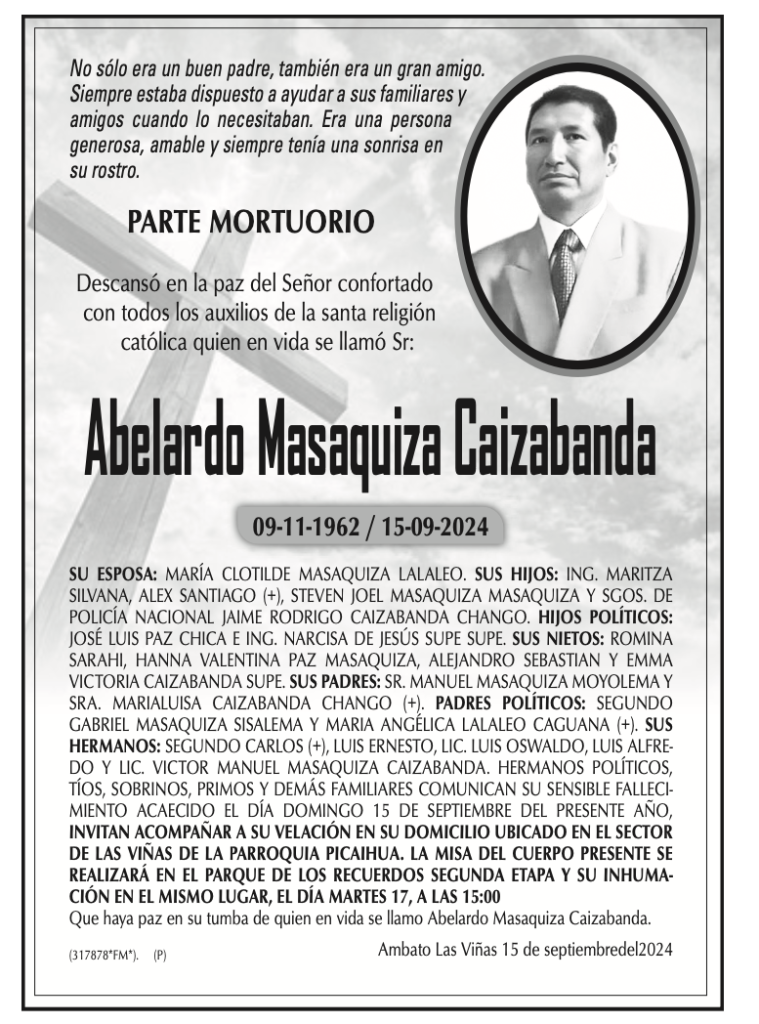 No sólo era un buen padre, también era un gran amigo. Siempre estaba dispuesto a ayudar a sus familiares y amigos cuando lo necesitaban. Era una persona generosa, amable y siempre tenía una sonrisa en su rostro.

PARTE MORTUORIO

Descansó en la paz del Señor confortado con todos los auxilios de la santa religión católica quien en vida se llamó Sr:

Abelardo Masaquiza Caizabanda

09-11-1962 / 15-09-2024

SU ESPOSA: MARÍA CLOTILDE MASAQUIZA LALALEO. SUS HIJOS: ING. MARITZA SILVANA, ALEX SANTIAGO (+), STEVEN JOEL MASAQUIZA MASAQUIZA Y SGOS. DE POLICÍA NACIONAL JAIME RODRIGO CAIZABANDA CHANGO. HIJOS POLÍTICOS: JOSÉ LUIS PAZ CHICA E ING. NARCISA DE JESÚS SUPE SUPE. SUS NIETOS: ROMINA SARAHI, HANNA VALENTINA PAZ MASAQUIZA, ALEJANDRO SEBASTIAN Y EMMA VICTORIA CAIZABANDA SUPE. SUS PADRES: SR. MANUEL MASAQUIZA MOYOLEMA Y SRA. MARIALUISA CAIZABANDA CHANGO (+). PADRES POLÍTICOS: SEGUNDO GABRIEL MASAQUIZA SISALEMA Y MARIA ANGÉLICA LALALEO CAGUANA (+). SUS HERMANOS: SEGUNDO CARLOS (+), LUIS ERNESTO, LIC. LUIS OSWALDO, LUIS ALFREDO Y LIC. VICTOR MANUEL MASAQUIZA CAIZABANDA. HERMANOS POLÍTICOS, TÍOS, SOBRINOS, PRIMOS Y DEMÁS FAMILIARES COMUNICAN SU SENSIBLE FALLECIMIENTO ACAECIDO EL DÍA DOMINGO 15 DE SEPTIEMBRE DEL PRESENTE AÑO, INVITAN ACOMPAÑAR A SU VELACIÓN EN SU DOMICILIO UBICADO EN EL SECTOR DE LAS VIÑAS DE LA PARROQUIA PICAIHUA. LA MISA DEL CUERPO PRESENTE SE REALIZARÁ EN EL PARQUE DE LOS RECUERDOS SEGUNDA ETAPA Y SU INHUMACIÓN EN EL MISMO LUGAR, EL DÍA MARTES 17, A LAS 15:00
Que haya paz en su tumba de quien en vida se llamo Abelardo Masaquiza Caizabanda.

(317878*FM*). (P)

Ambato Las Viñas 15 de septiembredel2024